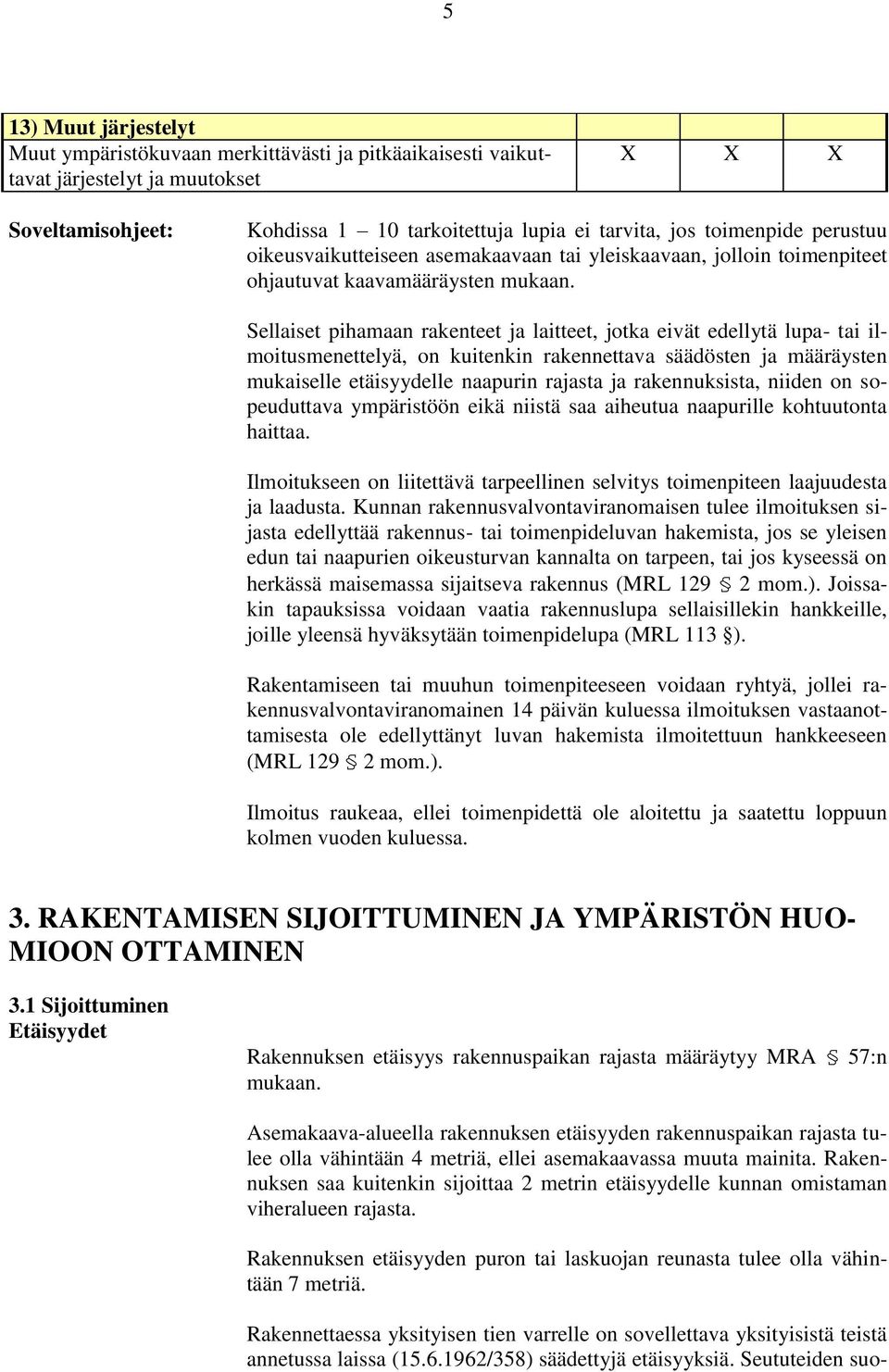 5

| 13) Muut järjestelyt Muut ympäristökuvaan merkittävästi ja pitkäaikaisesti vaikuttavat järjestelyt ja muutokset | X | X | X |
|---|---|---|---|

Soveltamisohjeet:

Kohdissa 1 – 10 tarkoitettuja lupia ei tarvita, jos toimenpide perustuu oikeusvaikutteiseen asemakaavaan tai yleiskaavaan, jolloin toimenpiteet ohjautuvat kaavamääräysten mukaan.

Sellaiset pihamaan rakenteet ja laitteet, jotka eivät edellytä lupa- tai ilmoitusmenettelyä, on kuitenkin rakennettava säädösten ja määräysten mukaiselle etäisyydelle naapurin rajasta ja rakennuksista, niiden on sopeuduttava ympäristöön eikä niistä saa aiheutua naapurille kohtuutonta haittaa.

Ilmoitukseen on liitettävä tarpeellinen selvitys toimenpiteen laajuudesta ja laadusta. Kunnan rakennusvalvontaviranomaisen tulee ilmoituksen sijasta edellyttää rakennus- tai toimenpideluvan hakemista, jos se yleisen edun tai naapurien oikeusturvan kannalta on tarpeen, tai jos kyseessä on herkässä maisemassa sijaitseva rakennus (MRL 129 § 2 mom.). Joissakin tapauksissa voidaan vaatia rakennuslupa sellaisillekin hankkeille, joille yleensä hyväksytään toimenpidelupa (MRL 113 §).

Rakentamiseen tai muuhun toimenpiteeseen voidaan ryhtyä, jollei rakennusvalvontaviranomainen 14 päivän kuluessa ilmoituksen vastaanottamisesta ole edellyttänyt luvan hakemista ilmoitettuun hankkeeseen (MRL 129 § 2 mom.).

Ilmoitus raukeaa, ellei toimenpidettä ole aloitettu ja saatettu loppuun kolmen vuoden kuluessa.

3. RAKENTAMISEN SIJOITTUMINEN JA YMPÄRISTÖN HUOMIOON OTTAMINEN

3.1 Sijoittuminen
Etäisyydet

Rakennuksen etäisyys rakennuspaikan rajasta määräytyy MRA § 57:n mukaan.

Asemakaava-alueella rakennuksen etäisyyden rakennuspaikan rajasta tulee olla vähintään 4 metriä, ellei asemakaavassa muuta mainita. Rakennuksen saa kuitenkin sijoittaa 2 metrin etäisyydelle kunnan omistaman viheralueen rajasta.

Rakennuksen etäisyyden puron tai laskuojan reunasta tulee olla vähintään 7 metriä.

Rakennettaessa yksityisen tien varrelle on sovellettava yksityisistä teistä annetussa laissa (15.6.1962/358) säädettyjä etäisyyksiä. Seututeiden suo-